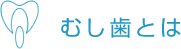 むし歯とは